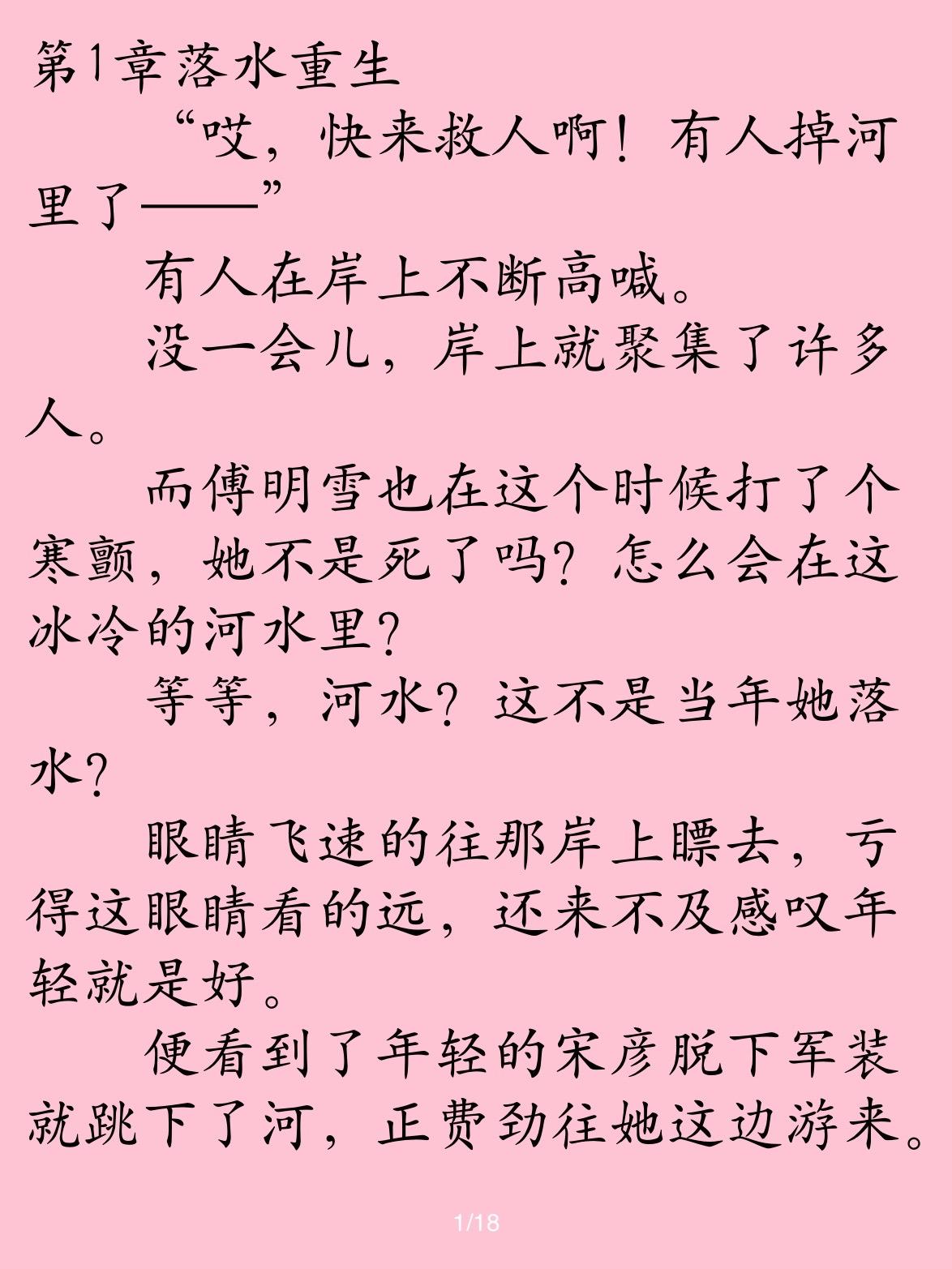 第1章落水重生

“哎，快来救人啊！有人掉河里了——”

有人在岸上不断高喊。

没一会儿，岸上就聚集了许多人。

而傅明雪也在这个时候打了个寒颤，她不是死了吗？怎么会在这冰冷的河水里？

等等，河水？这不是当年她落水？

眼睛飞速的往那岸上瞟去，亏得这眼睛看的远，还来不及感叹年轻就是好。

便看到了年轻的宋彦脱下军装就跳下了河，正费劲往她这边游来。

1/18